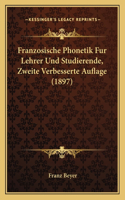 KESSINGER'S LEGACY REPRINTS

Franzosische Phonetik Fur Lehrer Und Studierende, Zweite Verbesserte Auflage (1897)

Franz Beyer